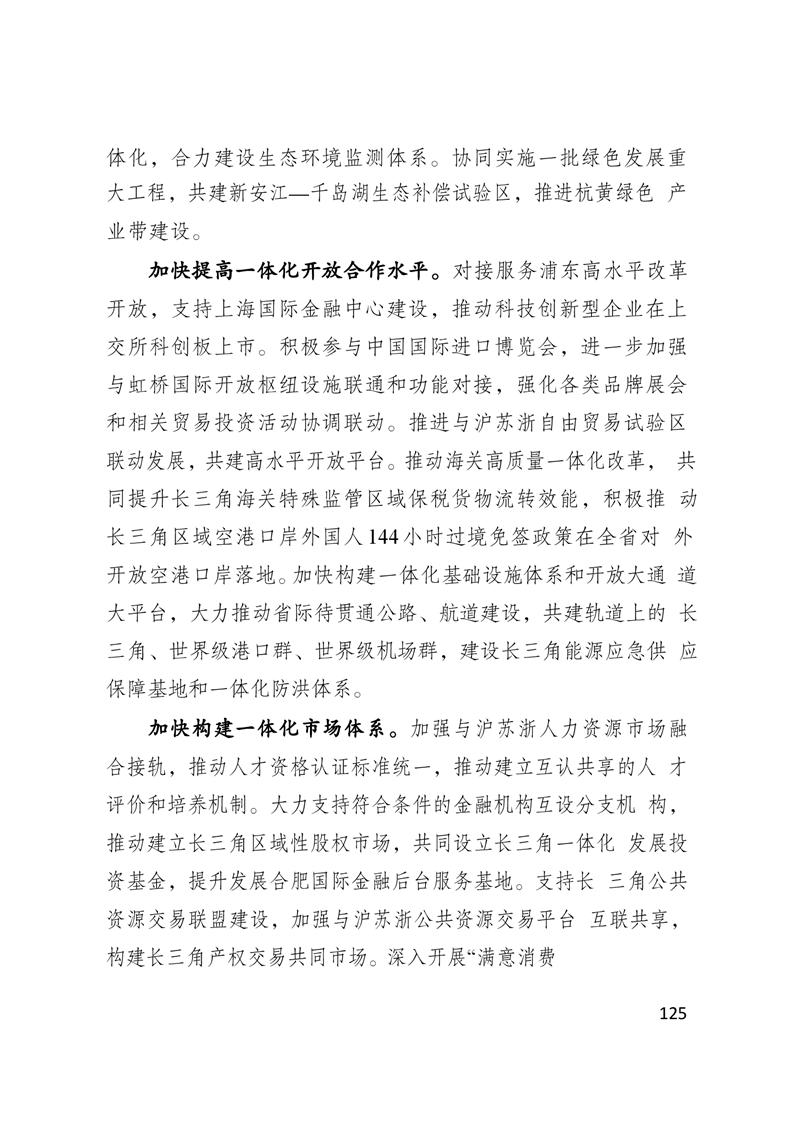 体化，合力建设生态环境监测体系。协同实施一批绿色发展重大工程，共建新安江—千岛湖生态补偿试验区，推进杭黄绿色 产业带建设。

加快提高一体化开放合作水平。对接服务浦东高水平改革开放，支持上海国际金融中心建设，推动科技创新型企业在上交所科创板上市。积极参与中国国际进口博览会，进一步加强与虹桥国际开放枢纽设施联通和功能对接，强化各类品牌展会和相关贸易投资活动协调联动。推进与沪苏浙自由贸易试验区联动发展，共建高水平开放平台。推动海关高质量一体化改革， 共同提升长三角海关特殊监管区域保税货物流转效能，积极推 动长三角区域空港口岸外国人144小时过境免签政策在全省对 外开放空港口岸落地。加快构建一体化基础设施体系和开放大通 道大平台，大力推动省际待贯通公路、航道建设，共建轨道上的 长三角、世界级港口群、世界级机场群，建设长三角能源应急供 应保障基地和一体化防洪体系。

加快构建一体化市场体系。加强与沪苏浙人力资源市场融合接轨，推动人才资格认证标准统一，推动建立互认共享的人 才评价和培养机制。大力支持符合条件的金融机构互设分支机 构，推动建立长三角区域性股权市场，共同设立长三角一体化 发展投资基金，提升发展合肥国际金融后台服务基地。支持长 三角公共资源交易联盟建设，加强与沪苏浙公共资源交易平台 互联共享，构建长三角产权交易共同市场。深入开展“满意消费

125